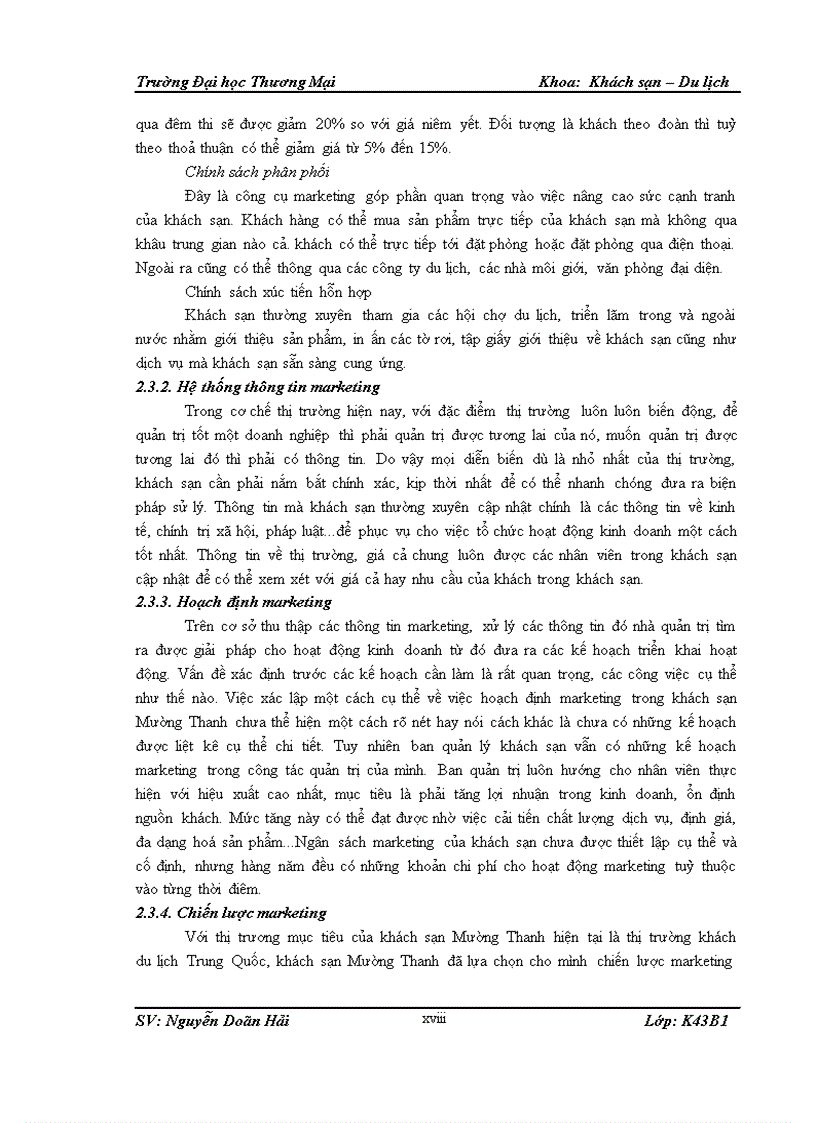 Trường Đại học Thương Mại                                                Khoa: Khách sạn – Du lịch

qua đêm thì sẽ được giảm 20% so với giá niêm yết. Đối tượng là khách theo đoàn thì tuỳ theo thoả thuận có thể giảm giá từ 5% đến 15%.

Chính sách phân phối

Đây là công cụ marketing góp phần quan trọng vào việc nâng cao sức cạnh tranh của khách sạn. Khách hàng có thể mua sản phẩm trực tiếp của khách sạn mà không qua khâu trung gian nào cả. khách có thể trực tiếp tới đặt phòng hoặc đặt phòng qua điện thoại. Ngoài ra cũng có thể thông qua các công ty du lịch, các nhà môi giới, văn phòng đại diện.

Chính sách xúc tiến hỗn hợp

Khách sạn thường xuyên tham gia các hội chợ du lịch, triển lãm trong và ngoài nước nhằm giới thiệu sản phẩm, in ấn các tờ rơi, tập giấy giới thiệu về khách sạn cũng như dịch vụ mà khách sạn sẵn sàng cung ứng.

2.3.2. Hệ thống thông tin marketing

Trong cơ chế thị trường hiện nay, với đặc điểm thị trường luôn luôn biến động, để quản trị tốt một doanh nghiệp thì phải quản trị được tương lai của nó, muốn quản trị được tương lai đó thì phải có thông tin. Do vậy mọi diễn biến dù là nhỏ nhất của thị trường, khách sạn cần phải nắm bắt chính xác, kịp thời nhất để có thể nhanh chóng đưa ra biện pháp sử lý. Thông tin mà khách sạn thường xuyên cập nhật chính là các thông tin về kinh tế, chính trị xã hội, pháp luật...để phục vụ cho việc tổ chức hoạt động kinh doanh một cách tốt nhất. Thông tin về thị trường, giá cả chung luôn được các nhân viên trong khách sạn cập nhật để có thể xem xét với giá cả hay nhu cầu của khách trong khách sạn.

2.3.3. Hoạch định marketing

Trên cơ sở thu thập các thông tin marketing, xử lý các thông tin đó nhà quản trị tìm ra được giải pháp cho hoạt động kinh doanh từ đó đưa ra các kế hoạch triển khai hoạt động. Vấn đề xác định trước các kế hoạch cần làm là rất quan trọng, các công việc cụ thể như thế nào. Việc xác lập một cách cụ thể về việc hoạch định marketing trong khách sạn Mường Thanh chưa thể hiện một cách rõ nét hay nói cách khác là chưa có những kế hoạch được liệt kê cụ thể chi tiết. Tuy nhiên ban quản lý khách sạn vẫn có những kế hoạch marketing trong công tác quản trị của mình. Ban quản trị luôn hướng cho nhân viên thực hiện với hiệu xuất cao nhất, mục tiêu là phải tăng lợi nhuận trong kinh doanh, ổn định nguồn khách. Mức tăng này có thể đạt được nhờ việc cải tiến chất lượng dịch vụ, định giá, đa dạng hoá sản phẩm...Ngân sách marketing của khách sạn chưa được thiết lập cụ thể và cố định, nhưng hàng năm đều có những khoản chi phí cho hoạt động marketing tuỳ thuộc vào từng thời điểm.

2.3.4. Chiến lược marketing

Với thị trương mục tiêu của khách sạn Mường Thanh hiện tại là thị trường khách du lịch Trung Quốc, khách sạn Mường Thanh đã lựa chọn cho mình chiến lược marketing

SV: Nguyễn Doãn Hải                              xviii                              Lớp: K43B1